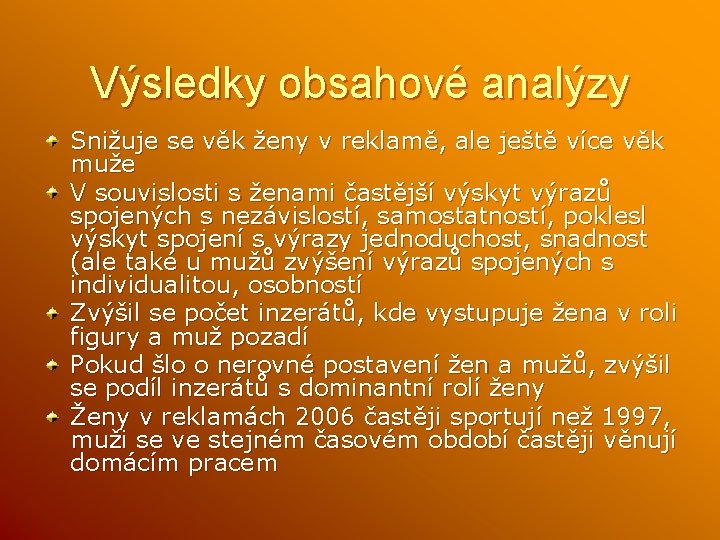 Výsledky obsahové analýzy

Snižuje se věk ženy v reklamě, ale ještě více věk muže

V souvislosti s ženami častější výskyt výrazů spojených s nezávislostí, samostatností, poklesl výskyt spojení s výrazy jednoduchost, snadnost (ale také u mužů zvýšení výrazů spojených s individualitou, osobností

Zvýšil se počet inzerátů, kde vystupuje žena v roli figury a muž pozadí

Pokud šlo o nerovné postavení žen a mužů, zvýšil se podíl inzerátů s dominantní rolí ženy

Ženy v reklamách 2006 častěji sportují než 1997, muži se ve stejném časovém období častěji věnují domácím pracem